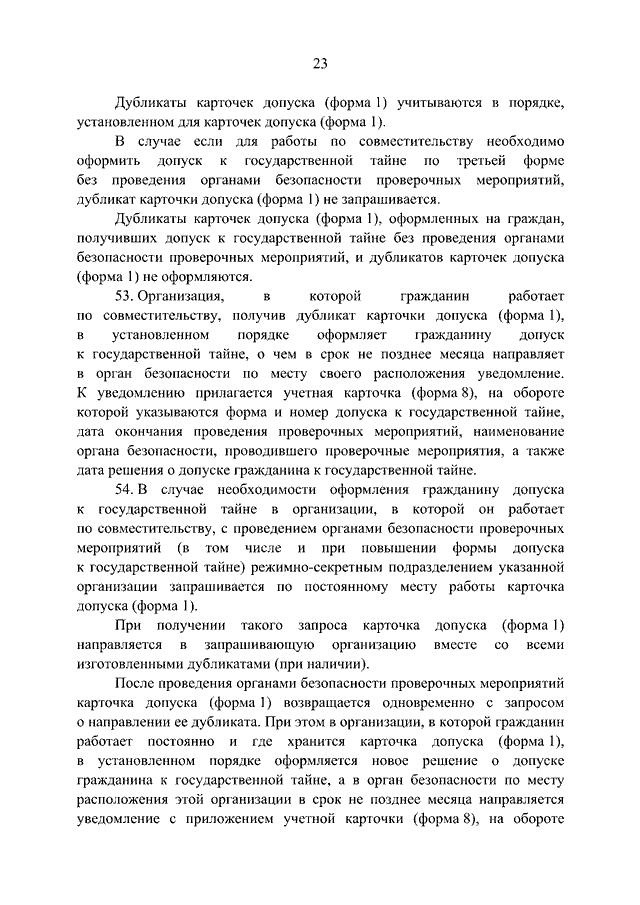 23

Дубликаты карточек допуска (форма 1) учитываются в порядке, установленном для карточек допуска (форма 1).

В случае если для работы по совместительству необходимо оформить допуск к государственной тайне по третьей форме без проведения органами безопасности проверочных мероприятий, дубликат карточки допуска (форма 1) не запрашивается.

Дубликаты карточек допуска (форма 1), оформленных на граждан, получивших допуск к государственной тайне без проведения органами безопасности проверочных мероприятий, и дубликатов карточек допуска (форма 1) не оформляются.

53. Организация, в которой гражданин работает по совместительству, получив дубликат карточки допуска (форма 1), в установленном порядке оформляет гражданину допуск к государственной тайне, о чем в срок не позднее месяца направляет в орган безопасности по месту своего расположения уведомление. К уведомлению прилагается учетная карточка (форма 8), на обороте которой указываются форма и номер допуска к государственной тайне, дата окончания проведения проверочных мероприятий, наименование органа безопасности, проводившего проверочные мероприятия, а также дата решения о допуске гражданина к государственной тайне.

54. В случае необходимости оформления гражданину допуска к государственной тайне в организации, в которой он работает по совместительству, с проведением органами безопасности проверочных мероприятий (в том числе и при повышении формы допуска к государственной тайне) режимно-секретным подразделением указанной организации запрашивается по постоянному месту работы карточка допуска (форма 1).

При получении такого запроса карточка допуска (форма 1) направляется в запрашивающую организацию вместе со всеми изготовленными дубликатами (при наличии).

После проведения органами безопасности проверочных мероприятий карточка допуска (форма 1) возвращается одновременно с запросом о направлении ее дубликата. При этом в организации, в которой гражданин работает постоянно и где хранится карточка допуска (форма 1), в установленном порядке оформляется новое решение о допуске гражданина к государственной тайне, а в орган безопасности по месту расположения этой организации в срок не позднее месяца направляется уведомление с приложением учетной карточки (форма 8), на обороте